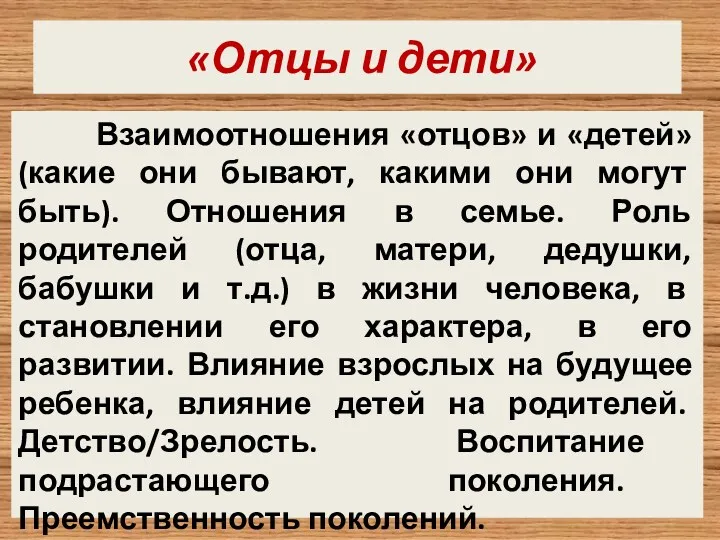 «Отцы и дети»

Взаимоотношения «отцов» и «детей» (какие они бывают, какими они могут быть). Отношения в семье. Роль родителей (отца, матери, дедушки, бабушки и т.д.) в жизни человека, в становлении его характера, в его развитии. Влияние взрослых на будущее ребенка, влияние детей на родителей. Детство/Зрелость. Воспитание подрастающего поколения. Преемственность поколений.